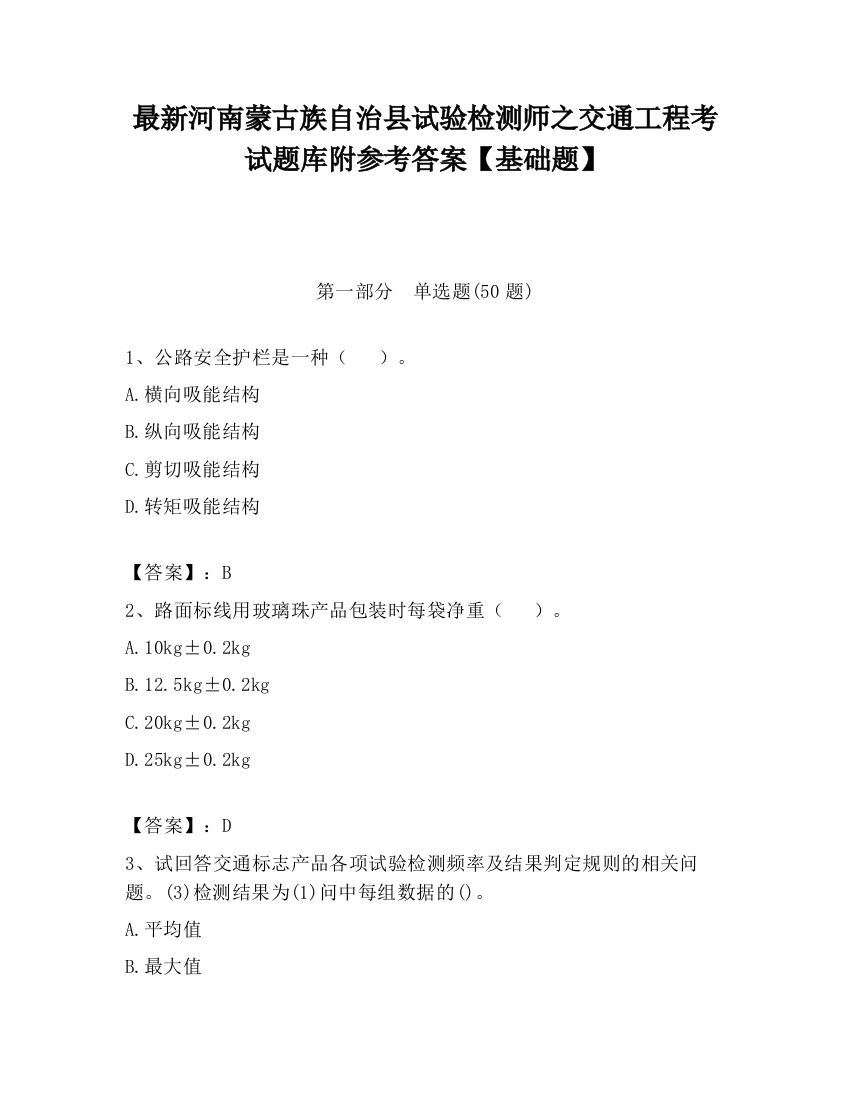 最新河南蒙古族自治县试验检测师之交通工程考试题库附参考答案【基础题】

第一部分　单选题(50 题)

1、公路安全护栏是一种（　　）。

A.横向吸能结构

B.纵向吸能结构

C.剪切吸能结构

D.转矩吸能结构

【答案】：B

2、路面标线用玻璃珠产品包装时每袋净重（　　）。

A.10kg±0.2kg

B.12.5kg±0.2kg

C.20kg±0.2kg

D.25kg±0.2kg

【答案】：D

3、试回答交通标志产品各项试验检测频率及结果判定规则的相关问题。(3)检测结果为(1)问中每组数据的()。

A.平均值

B.最大值